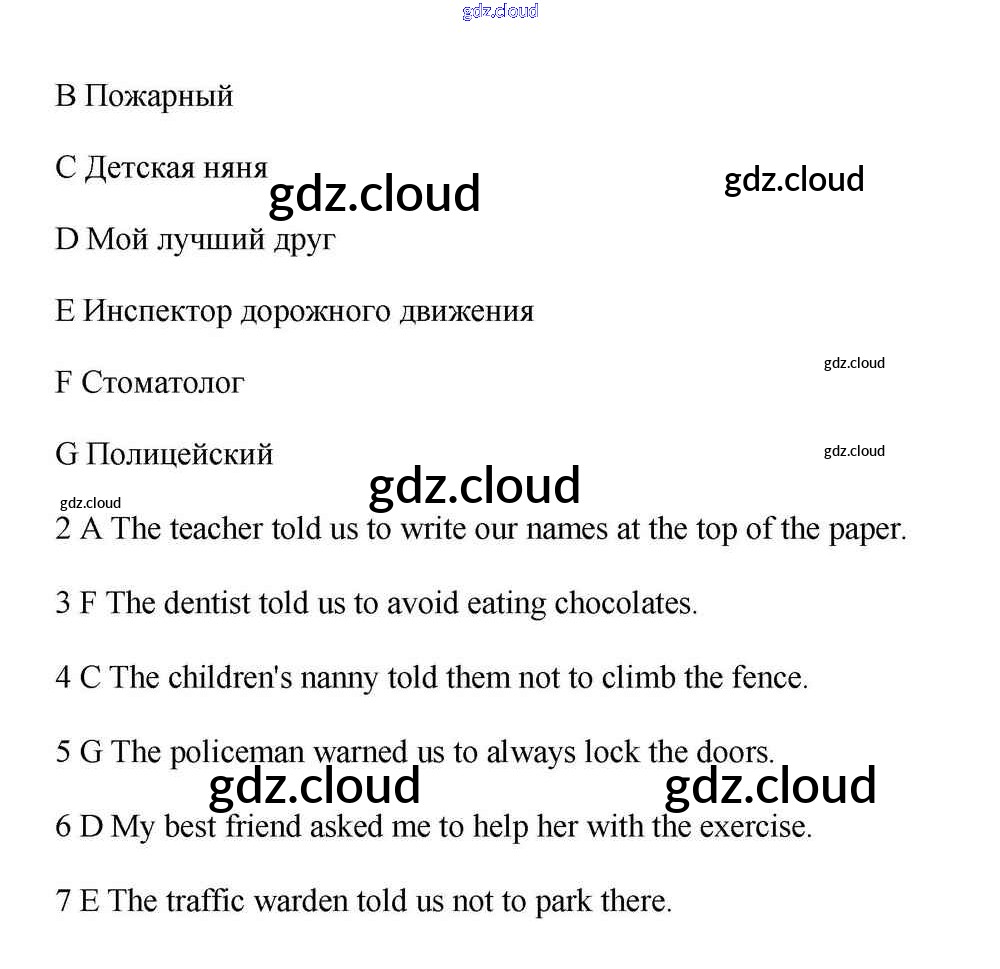 gdz.cloud

B Пожарный

C Детская няня

gdz.cloud

gdz.cloud

D Мой лучший друг

E Инспектор дорожного движения

gdz.cloud

F Стоматолог

G Полицейский

gdz.cloud

gdz.cloud

gdz.cloud

2 A The teacher told us to write our names at the top of the paper.

3 F The dentist told us to avoid eating chocolates.

4 C The children's nanny told them not to climb the fence.

5 G The policeman warned us to always lock the doors.

gdz.cloud

gdz.cloud

6 D My best friend asked me to help her with the exercise.

7 E The traffic warden told us not to park there.